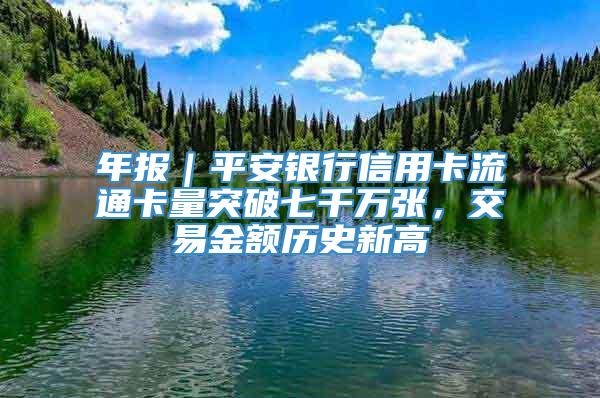 年报｜平安银行信用卡流通卡量突破七千万张，交易金额历史新高